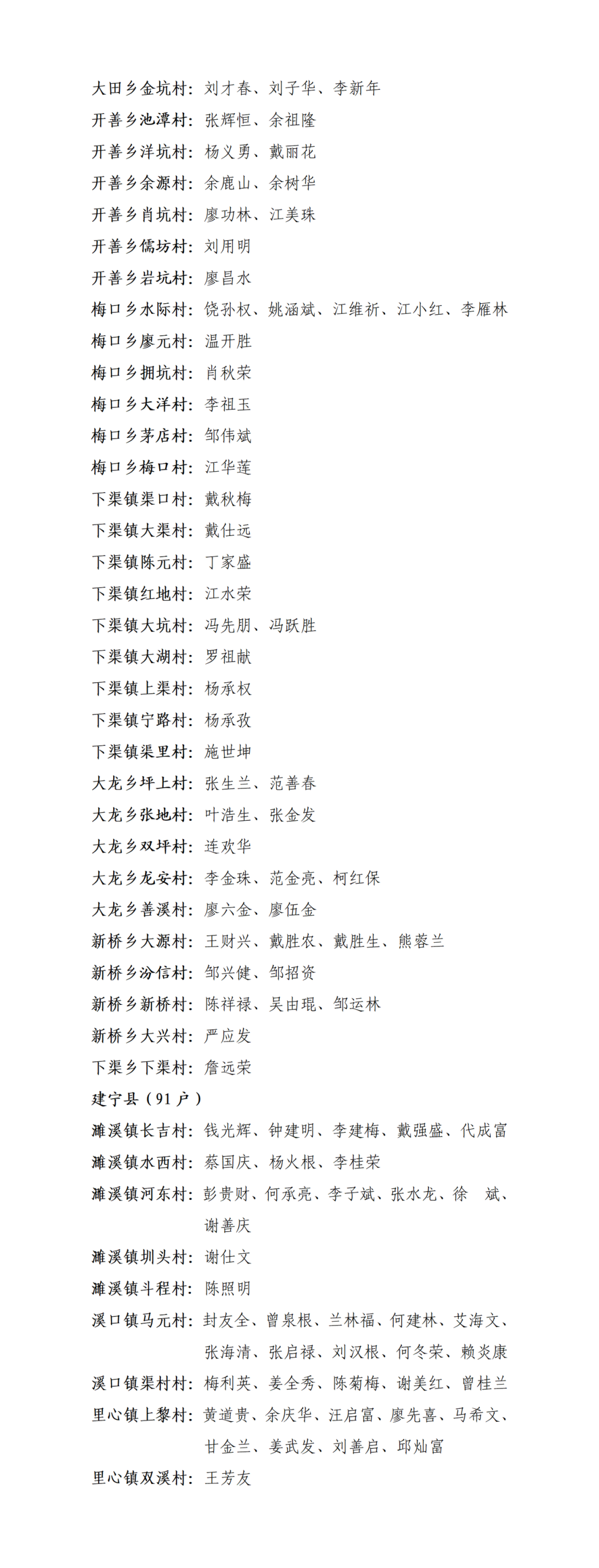 大田乡金坑村：刘才春、刘子华、李新年
开善乡池潭村：张辉恒、余祖隆
开善乡洋坑村：杨义勇、戴丽花
开善乡余源村：余鹿山、余树华
开善乡肖坑村：廖功林、江美珠
开善乡儒坊村：刘用明
开善乡岩坑村：廖昌水
梅口乡水际村：饶孙权、姚涵斌、江维祈、江小红、李雁林
梅口乡廖元村：温开胜
梅口乡拥坑村：肖秋荣
梅口乡大洋村：李祖玉
梅口乡茅店村：邹伟斌
梅口乡梅口村：江华莲
下渠镇渠口村：戴秋梅
下渠镇大渠村：戴仕远
下渠镇陈元村：丁家盛
下渠镇红地村：江水荣
下渠镇大坑村：冯先朋、冯跃胜
下渠镇大湖村：罗祖献
下渠镇上渠村：杨承权
下渠镇宁路村：杨承孜
下渠镇渠里村：施世坤
大龙乡坪上村：张生兰、范善春
大龙乡张地村：叶浩生、张金发
大龙乡双坪村：连欢华
大龙乡龙安村：李金珠、范金亮、柯红保
大龙乡善溪村：廖六金、廖伍金
新桥乡大源村：王财兴、戴胜农、戴胜生、熊蓉兰
新桥乡汾信村：邹兴健、邹招资
新桥乡新桥村：陈祥禄、吴由琨、邹运林
新桥乡大兴村：严应发
下渠乡下渠村：詹远荣
建宁县（91户）
濉溪镇长吉村：钱光辉、钟建明、李建梅、戴强盛、代成富
濉溪镇水西村：蔡国庆、杨火根、李桂荣
濉溪镇河东村：彭贵财、何承亮、李子斌、张水龙、徐　斌、谢善庆
濉溪镇圳头村：谢仕文
濉溪镇斗程村：陈照明
溪口镇马元村：封友全、曾泉根、兰林福、何建林、艾海文、张海清、张启禄、刘汉根、何冬荣、赖炎康
溪口镇渠村村：梅利英、姜全秀、陈菊梅、谢美红、曾桂兰
里心镇上黎村：黄道贵、余庆华、汪启富、廖先喜、马希文、甘金兰、姜武发、刘善启、邱灿富
里心镇双溪村：王芳友